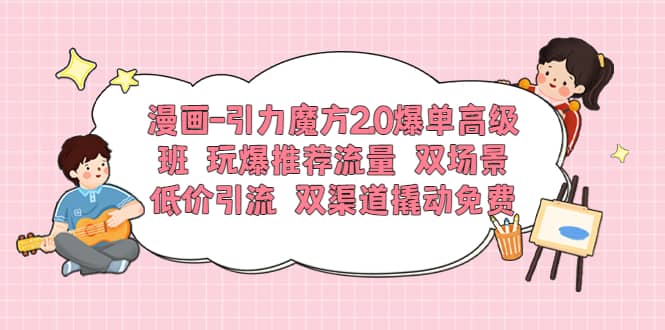 漫画-引力魔方2.0爆单高级班 玩爆推荐流量 双场景低价引流 双渠道撬动免费